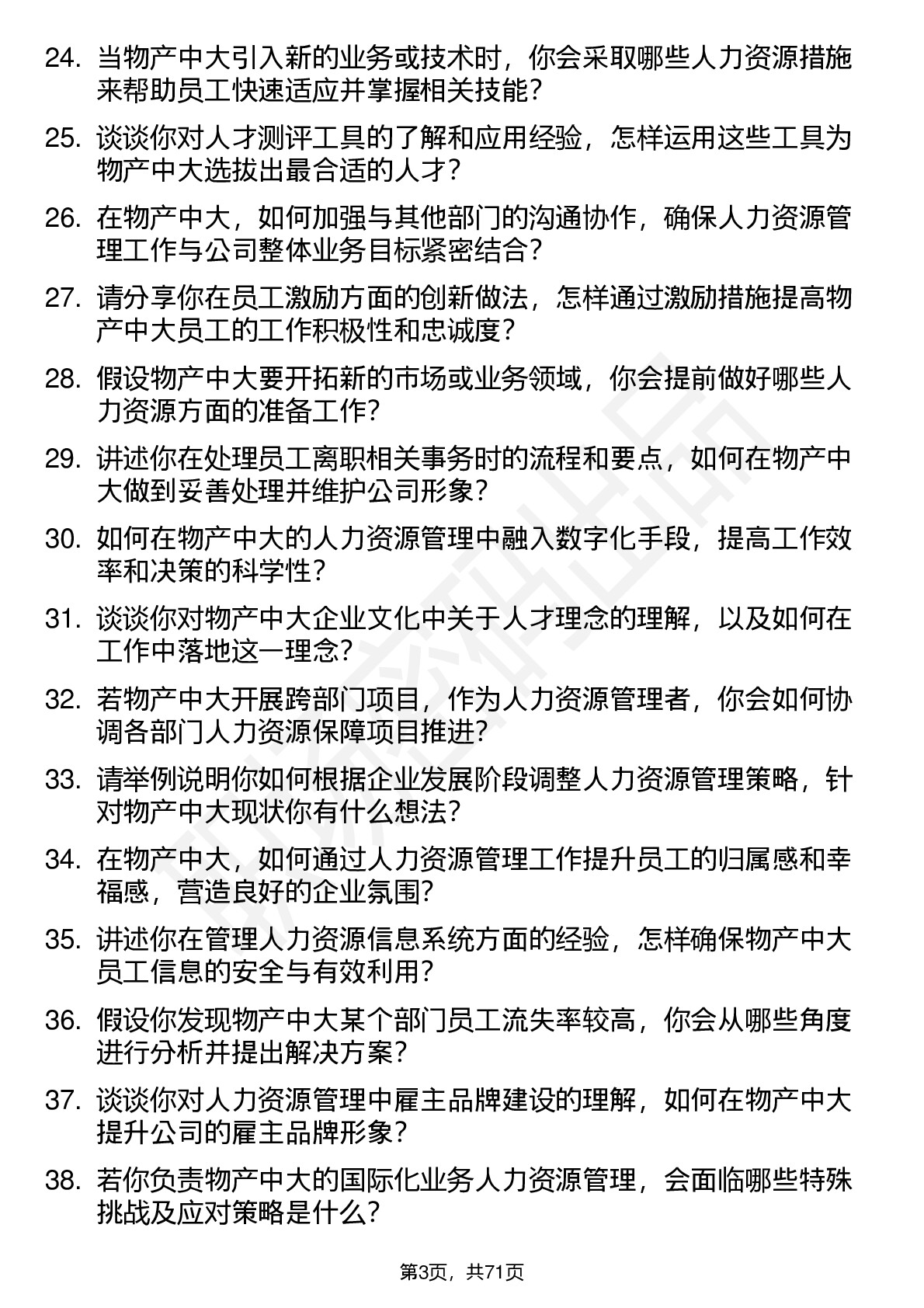 24. 当物产中大引入新的业务或技术时，你会采取哪些人力资源措施来帮助员工快速适应并掌握相关技能？

25. 谈谈你对人才测评工具的了解和应用经验，怎样运用这些工具为物产中大选拔出最合适的人才？

26. 在物产中大，如何加强与其他部门的沟通协作，确保人力资源管理工作与公司整体业务目标紧密结合？

27. 请分享你在员工激励方面的创新做法，怎样通过激励措施提高物产中大员工的工作积极性和忠诚度？

28. 假设物产中大要开拓新的市场或业务领域，你会提前做好哪些人力资源方面的准备工作？

29. 讲述你在处理员工离职相关事务时的流程和要点，如何在物产中大做到妥善处理并维护公司形象？

30. 如何在物产中大的人力资源管理中融入数字化手段，提高工作效率和决策的科学性？

31. 谈谈你对物产中大企业文化中关于人才理念的理解，以及如何在工作中落地这一理念？

32. 若物产中大开展跨部门项目，作为人力资源管理者，你会如何协调各部门人力资源保障项目推进？

33. 请举例说明你如何根据企业发展阶段调整人力资源管理策略，针对物产中大现状你有什么想法？

34. 在物产中大，如何通过人力资源管理工作提升员工的归属感和幸福感，营造良好的企业氛围？

35. 讲述你在管理人力资源信息系统方面的经验，怎样确保物产中大员工信息的安全与有效利用？

36. 假设你发现物产中大某个部门员工流失率较高，你会从哪些角度进行分析并提出解决方案？

37. 谈谈你对人力资源管理中雇主品牌建设的理解，如何在物产中大提升公司的雇主品牌形象？

38. 若你负责物产中大的国际化业务人力资源管理，会面临哪些特殊挑战及应对策略是什么？

第3页，共71页